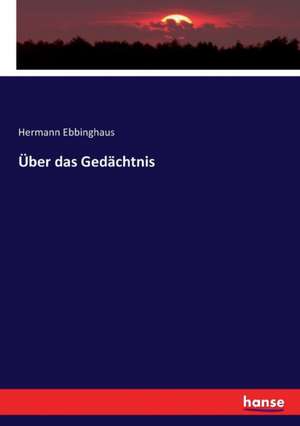 Hermann Ebbinghaus

Über das Gedächtnis

hanse